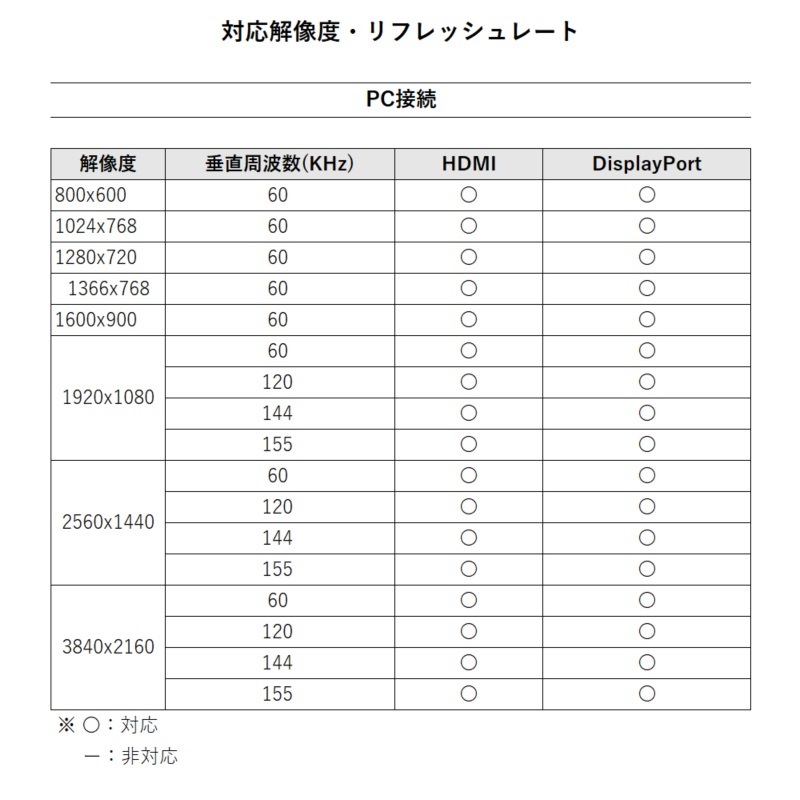 対応解像度・リフレッシュレート

PC接続

| 解像度 | 垂直周波数(KHz) | HDMI | DisplayPort |
|---|---|---|---|
| 800x600 | 60 | ○ | ○ |
| 1024x768 | 60 | ○ | ○ |
| 1280x720 | 60 | ○ | ○ |
| 1366x768 | 60 | ○ | ○ |
| 1600x900 | 60 | ○ | ○ |
| 1920x1080 | 60 | ○ | ○ |
|  | 120 | ○ | ○ |
|  | 144 | ○ | ○ |
|  | 155 | ○ | ○ |
| 2560x1440 | 60 | ○ | ○ |
|  | 120 | ○ | ○ |
|  | 144 | ○ | ○ |
|  | 155 | ○ | ○ |
| 3840x2160 | 60 | ○ | ○ |
|  | 120 | ○ | ○ |
|  | 144 | ○ | ○ |
|  | 155 | ○ | ○ |

※ ○：対応
ー：非対応